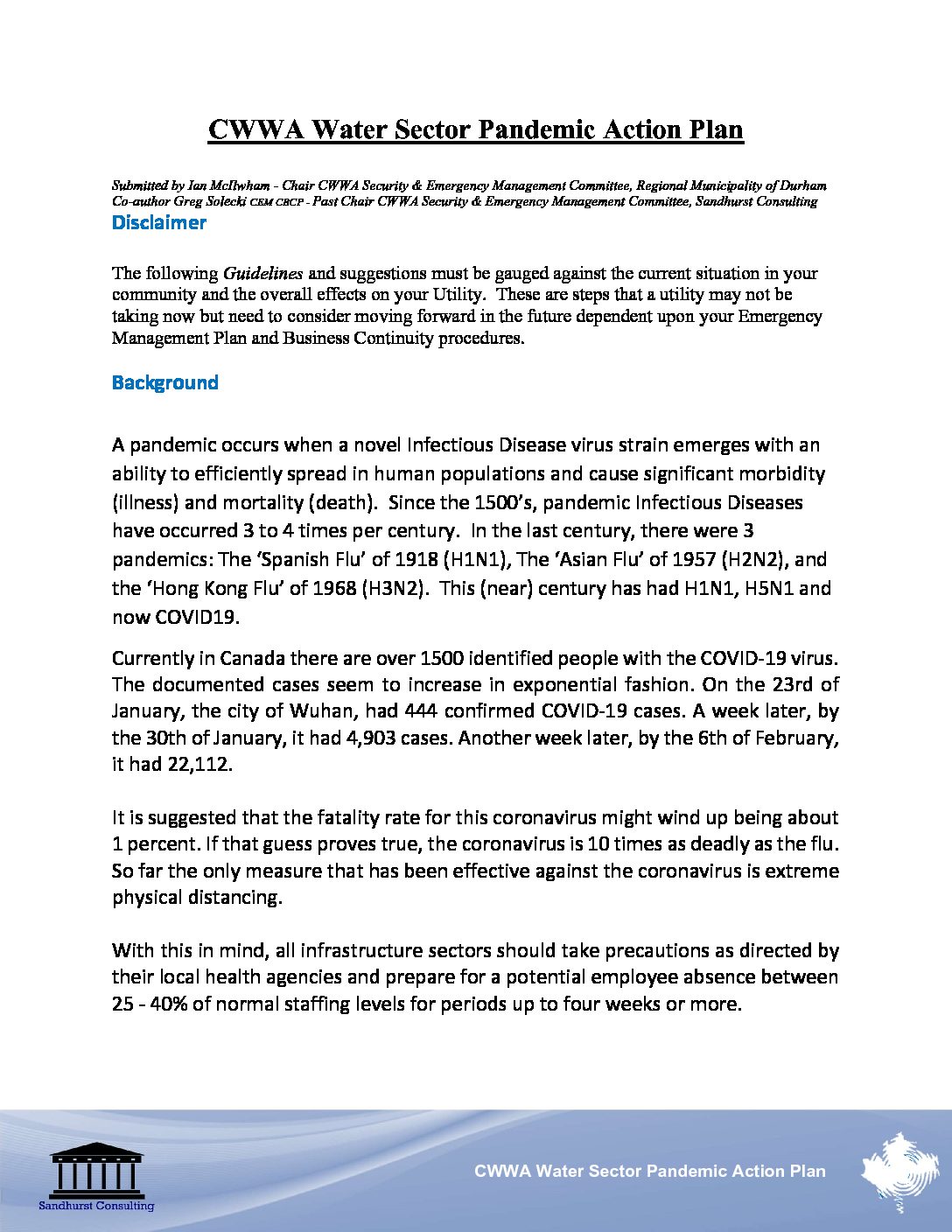 CWWA Water Sector Pandemic Action Plan

Submitted by Ian McIlwham - Chair CWWA Security & Emergency Management Committee, Regional Municipality of Durham
Co-author Greg Solecki CEM CBCP - Past Chair CWWA Security & Emergency Management Committee, Sandhurst Consulting

Disclaimer

The following Guidelines and suggestions must be gauged against the current situation in your community and the overall effects on your Utility. These are steps that a utility may not be taking now but need to consider moving forward in the future dependent upon your Emergency Management Plan and Business Continuity procedures.

Background

A pandemic occurs when a novel Infectious Disease virus strain emerges with an ability to efficiently spread in human populations and cause significant morbidity (illness) and mortality (death). Since the 1500's, pandemic Infectious Diseases have occurred 3 to 4 times per century. In the last century, there were 3 pandemics: The 'Spanish Flu' of 1918 (H1N1), The 'Asian Flu' of 1957 (H2N2), and the 'Hong Kong Flu' of 1968 (H3N2). This (near) century has had H1N1, H5N1 and now COVID19.

Currently in Canada there are over 1500 identified people with the COVID-19 virus. The documented cases seem to increase in exponential fashion. On the 23rd of January, the city of Wuhan, had 444 confirmed COVID-19 cases. A week later, by the 30th of January, it had 4,903 cases. Another week later, by the 6th of February, it had 22,112.

It is suggested that the fatality rate for this coronavirus might wind up being about 1 percent. If that guess proves true, the coronavirus is 10 times as deadly as the flu. So far the only measure that has been effective against the coronavirus is extreme physical distancing.

With this in mind, all infrastructure sectors should take precautions as directed by their local health agencies and prepare for a potential employee absence between 25 - 40% of normal staffing levels for periods up to four weeks or more.

Sandhurst Consulting

CWWA Water Sector Pandemic Action Plan